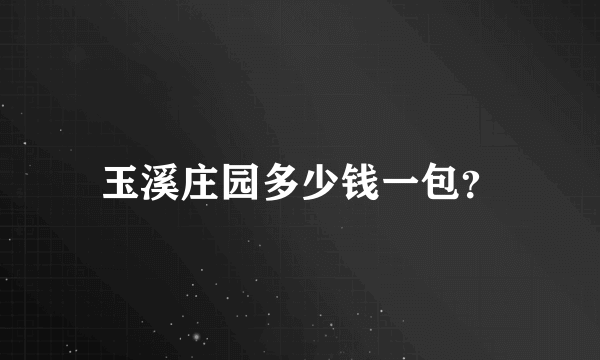 玉溪庄园多少钱一包?